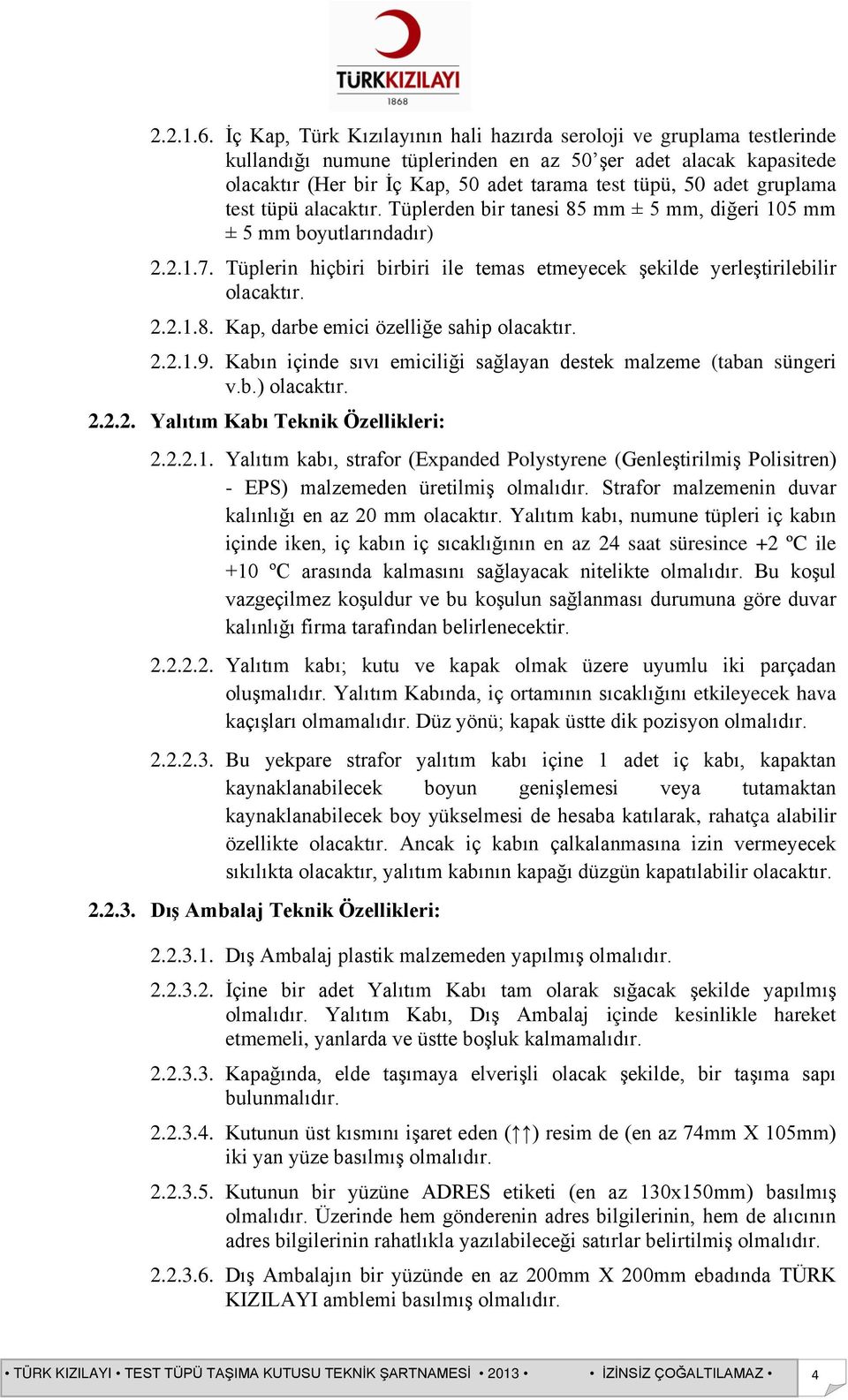 TÜRKKIZILAYI
1868

2.2.1.6. İç Kap, Türk Kızılayının hali hazırda seroloji ve gruplama testlerinde kullandığı numune tüplerinden en az 50'şer adet alacak kapasitede olacaktır (Her bir İç Kap, 50 adet tarama test tüpü, 50 adet gruplama test tüpü alacaktır. Tüplerden bir tanesi 85 mm ± 5 mm, diğeri 105 mm ± 5 mm boyutlarındadır)

2.2.1.7. Tüplerin hiçbiri birbiri ile temas etmeyecek şekilde yerleştirilebilir olacaktır.

2.2.1.8. Kap, darbe emici özelliğe sahip olacaktır.

2.2.1.9. Kabın içinde sıvı emiciliği sağlayan destek malzeme (taban süngeri v.b.) olacaktır.

2.2.2. Yalıtım Kabı Teknik Özellikleri:

2.2.2.1. Yalıtım kabı, strafor (Expanded Polystyrene (Genleştirilmiş Polisitren) - EPS) malzemeden üretilmiş olmalıdır. Strafor malzemenin duvar kalınlığı en az 20 mm olacaktır. Yalıtım kabı, numune tüpleri iç kabın içinde iken, iç kabın iç sıcaklığının en az 24 saat süresince +2 ºC ile +10 ºC arasında kalmasını sağlayacak nitelikte olmalıdır. Bu koşul vazgeçilmez koşuldur ve bu koşulun sağlanması durumuna göre duvar kalınlığı firma tarafından belirlenecektir.

2.2.2.2. Yalıtım kabı; kutu ve kapak olmak üzere uyumlu iki parçadan oluşmalıdır. Yalıtım Kabında, iç ortamının sıcaklığını etkileyecek hava kaçışları olmamalıdır. Düz yönü; kapak üstte dik pozisyon olmalıdır.

2.2.2.3. Bu yekpare strafor yalıtım kabı içine 1 adet iç kabı, kapaktan kaynaklanabilecek boyun genişlemesi veya tutamaktan kaynaklanabilecek boy yükselmesi de hesaba katılarak, rahatça alabilir özellikte olacaktır. Ancak iç kabın çalkalanmasına izin vermeyecek sıkılıkta olacaktır, yalıtım kabının kapağı düzgün kapatılabilir olacaktır.

2.2.3. Dış Ambalaj Teknik Özellikleri:

2.2.3.1. Dış Ambalaj plastik malzemeden yapılmış olmalıdır.

2.2.3.2. İçine bir adet Yalıtım Kabı tam olarak sığacak şekilde yapılmış olmalıdır. Yalıtım Kabı, Dış Ambalaj içinde kesinlikle hareket etmemeli, yanlarda ve üstte boşluk kalmamalıdır.

2.2.3.3. Kapağında, elde taşımaya elverişli olacak şekilde, bir taşıma sapı bulunmalıdır.

2.2.3.4. Kutunun üst kısmını işaret eden (↑↑) resim de (en az 74mm X 105mm) iki yan yüze basılmış olmalıdır.

2.2.3.5. Kutunun bir yüzüne ADRES etiketi (en az 130x150mm) basılmış olmalıdır. Üzerinde hem gönderenin adres bilgilerinin, hem de alıcının adres bilgilerinin rahatlıkla yazılabileceği satırlar belirtilmiş olmalıdır.

2.2.3.6. Dış Ambalajın bir yüzünde en az 200mm X 200mm ebadında TÜRK KIZILAYI amblemi basılmış olmalıdır.

• TÜRK KIZILAYI • TEST TÜPÜ TAŞIMA KUTUSU TEKNİK ŞARTNAMESİ • 2013 • • İZİNSİZ ÇOĞALTILAMAZ • 4